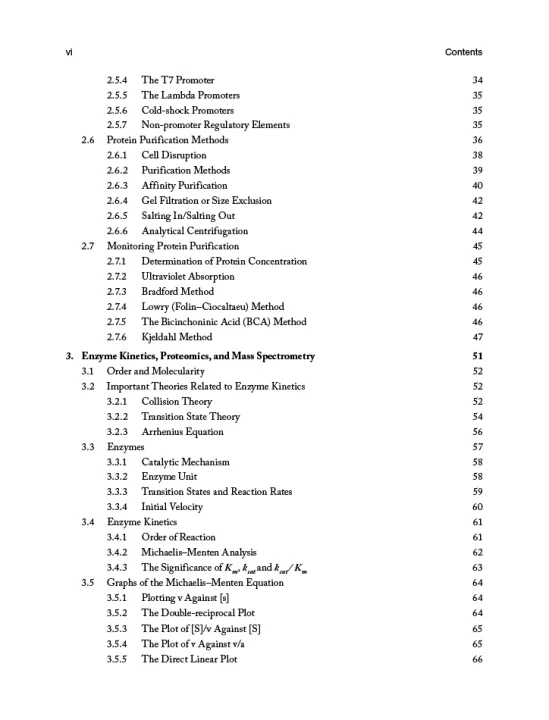 vi Contents

2.5.4 The T7 Promoter 34
2.5.5 The Lambda Promoters 35
2.5.6 Cold-shock Promoters 35
2.5.7 Non-promoter Regulatory Elements 35
2.6 Protein Purification Methods 36
2.6.1 Cell Disruption 38
2.6.2 Purification Methods 39
2.6.3 Affinity Purification 40
2.6.4 Gel Filtration or Size Exclusion 42
2.6.5 Salting In/Salting Out 42
2.6.6 Analytical Centrifugation 44
2.7 Monitoring Protein Purification 45
2.7.1 Determination of Protein Concentration 45
2.7.2 Ultraviolet Absorption 46
2.7.3 Bradford Method 46
2.7.4 Lowry (Folin–Ciocaltaeu) Method 46
2.7.5 The Bicinchoninic Acid (BCA) Method 46
2.7.6 Kjeldahl Method 47

3. Enzyme Kinetics, Proteomics, and Mass Spectrometry 51
3.1 Order and Molecularity 52
3.2 Important Theories Related to Enzyme Kinetics 52
3.2.1 Collision Theory 52
3.2.2 Transition State Theory 54
3.2.3 Arrhenius Equation 56
3.3 Enzymes 57
3.3.1 Catalytic Mechanism 58
3.3.2 Enzyme Unit 58
3.3.3 Transition States and Reaction Rates 59
3.3.4 Initial Velocity 60
3.4 Enzyme Kinetics 61
3.4.1 Order of Reaction 61
3.4.2 Michaelis–Menten Analysis 62
3.4.3 The Significance of $K_m$, $k_{cat}$ and $k_{cat}/K_m$ 63
3.5 Graphs of the Michaelis–Menten Equation 64
3.5.1 Plotting v Against [s] 64
3.5.2 The Double-reciprocal Plot 64
3.5.3 The Plot of [S]/v Against [S] 65
3.5.4 The Plot of v Against v/a 65
3.5.5 The Direct Linear Plot 66